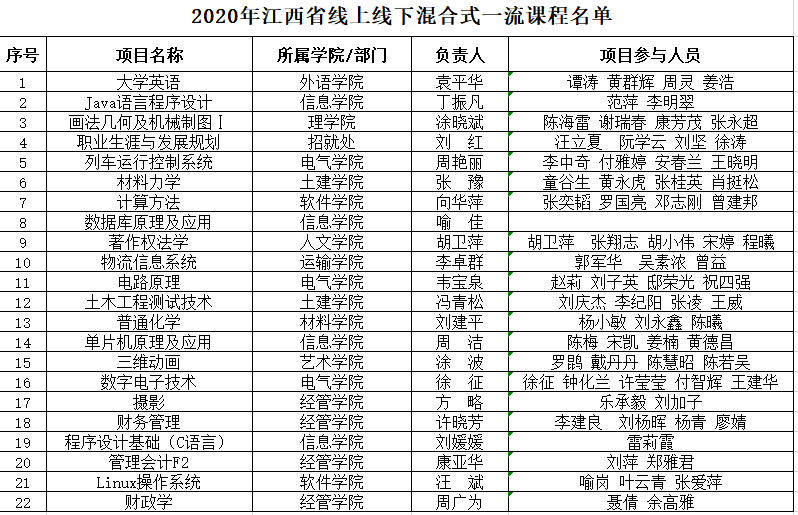 2020年江西省线上线下混合式一流课程名单

| 序号 | 项目名称 | 所属学院/部门 | 负责人 | 项目参与人员 |
|---|---|---|---|---|
| 1 | 大学英语 | 外语学院 | 袁平华 | 谭涛 黄群辉 周灵 姜浩 |
| 2 | Java语言程序设计 | 信息学院 | 丁振凡 | 范萍 李明翠 |
| 3 | 画法几何及机械制图Ⅰ | 理学院 | 涂晓斌 | 陈海雷 谢瑞春 康芳茂 张永超 |
| 4 | 职业生涯与发展规划 | 招就处 | 刘 红 | 汪立夏 阮学云 刘坚 徐涛 |
| 5 | 列车运行控制系统 | 电气学院 | 周艳丽 | 李中奇 付雅婷 安春兰 王晓明 |
| 6 | 材料力学 | 土建学院 | 张 豫 | 童谷生 黄永虎 张桂英 肖挺松 |
| 7 | 计算方法 | 软件学院 | 向华萍 | 张奕韬 罗国亮 邓志刚 曾建邦 |
| 8 | 数据库原理及应用 | 信息学院 | 喻 佳 | |
| 9 | 著作权法学 | 人文学院 | 胡卫萍 | 胡卫萍 张翔志 胡小伟 宋婷 程曦 |
| 10 | 物流信息系统 | 运输学院 | 李卓群 | 郭军华 吴素浓 曾益 |
| 11 | 电路原理 | 电气学院 | 韦宝泉 | 赵莉 刘子英 邸荣光 祝四强 |
| 12 | 土木工程测试技术 | 土建学院 | 冯青松 | 刘庆杰 李纪阳 张凌 王威 |
| 13 | 普通化学 | 材料学院 | 刘建平 | 杨小敏 刘永鑫 陈曦 |
| 14 | 单片机原理及应用 | 信息学院 | 周 洁 | 陈梅 宋凯 姜楠 黄德昌 |
| 15 | 三维动画 | 艺术学院 | 涂 波 | 罗鹍 戴丹丹 陈慧昭 陈若吴 |
| 16 | 数字电子技术 | 电气学院 | 徐 征 | 徐征 钟化兰 许莹莹 付智辉 王建华 |
| 17 | 摄影 | 经管学院 | 方 略 | 乐承毅 刘加子 |
| 18 | 财务管理 | 经管学院 | 许晓芳 | 李建良 刘杨晖 杨青 廖婧 |
| 19 | 程序设计基础（C语言） | 信息学院 | 刘媛媛 | 雷莉霞 |
| 20 | 管理会计F2 | 经管学院 | 康亚华 | 刘萍 郑雅君 |
| 21 | Linux操作系统 | 软件学院 | 汪 斌 | 喻岗 叶云青 张爱萍 |
| 22 | 财政学 | 经管学院 | 周广为 | 聂倩 余高雅 |